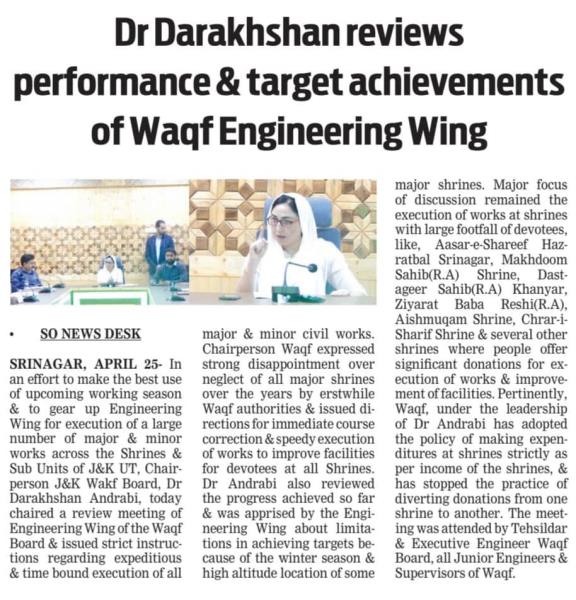 Dr Darakhshan reviews performance & target achievements of Waqf Engineering Wing

• SO NEWS DESK

SRINAGAR, APRIL 25- In an effort to make the best use of upcoming working season & to gear up Engineering Wing for execution of a large number of major & minor works across the Shrines & Sub Units of J&K UT, Chairperson J&K Wakf Board, Dr Darakhshan Andrabi, today chaired a review meeting of Engineering Wing of the Waqf Board & issued strict instructions regarding expeditious & time bound execution of all major & minor civil works. Chairperson Waqf expressed strong disappointment over neglect of all major shrines over the years by erstwhile Waqf authorities & issued directions for immediate course correction & speedy execution of works to improve facilities for devotees at all Shrines. Dr Andrabi also reviewed the progress achieved so far & was apprised by the Engineering Wing about limitations in achieving targets because of the winter season & high altitude location of some major shrines. Major focus of discussion remained the execution of works at shrines with large footfall of devotees, like, Aasar-e-Shareef Hazratbal Srinagar, Makhdoom Sahib(R.A) Shrine, Dastageer Sahib(R.A) Khanyar, Ziyarat Baba Reshi(R.A), Aishmuqam Shrine, Chrar-i-Sharif Shrine & several other shrines where people offer significant donations for execution of works & improvement of facilities. Pertinently, Waqf, under the leadership of Dr Andrabi has adopted the policy of making expenditures at shrines strictly as per income of the shrines, & has stopped the practice of diverting donations from one shrine to another. The meeting was attended by Tehsildar & Executive Engineer Waqf Board, all Junior Engineers & Supervisors of Waqf.